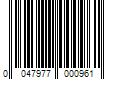 0 047977 000961